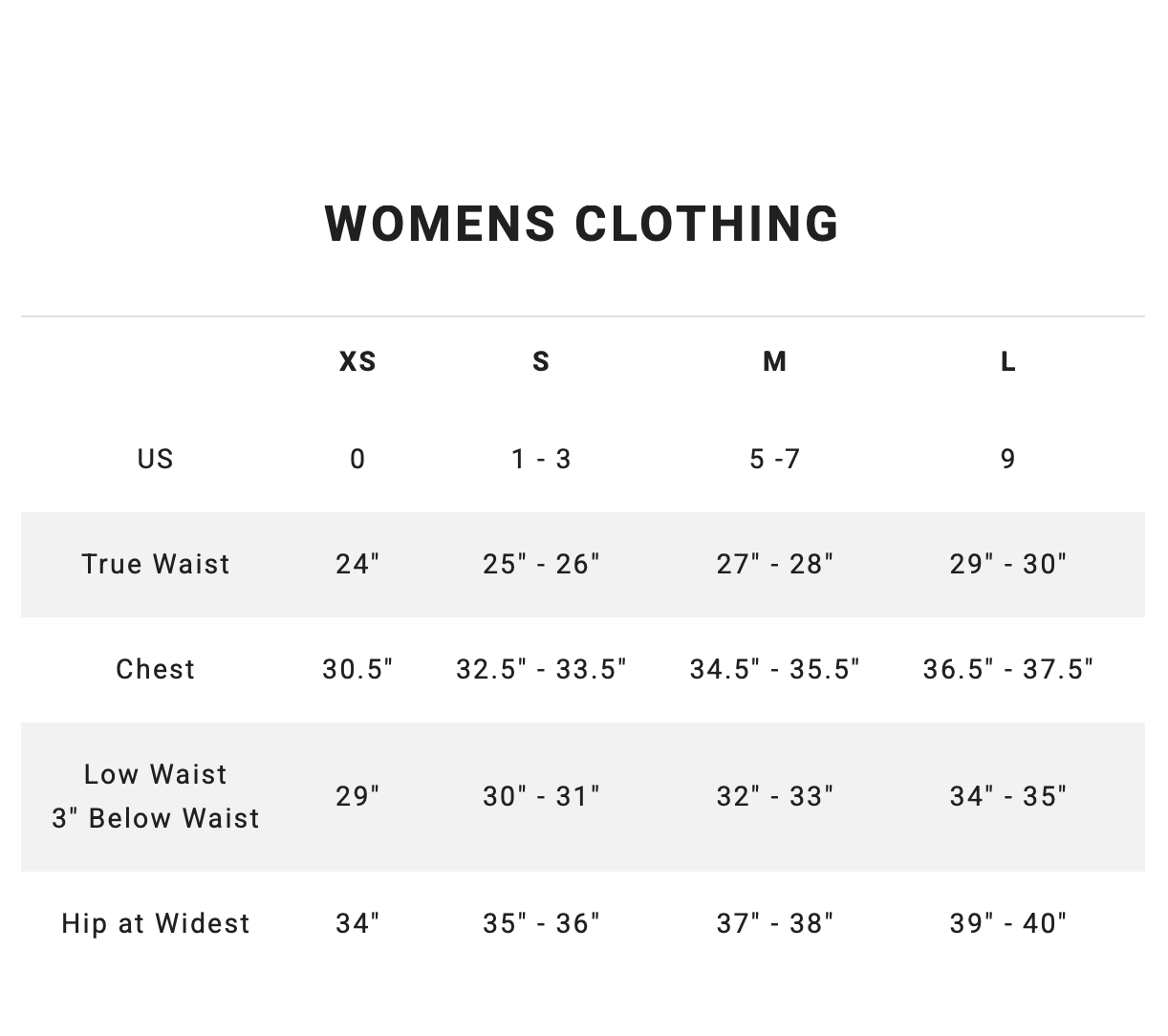 WOMENS CLOTHING

|  | XS | S | M | L |
|---|---|---|---|---|
| US | 0 | 1 - 3 | 5 -7 | 9 |
| True Waist | 24" | 25" - 26" | 27" - 28" | 29" - 30" |
| Chest | 30.5" | 32.5" - 33.5" | 34.5" - 35.5" | 36.5" - 37.5" |
| Low Waist 3" Below Waist | 29" | 30" - 31" | 32" - 33" | 34" - 35" |
| Hip at Widest | 34" | 35" - 36" | 37" - 38" | 39" - 40" |